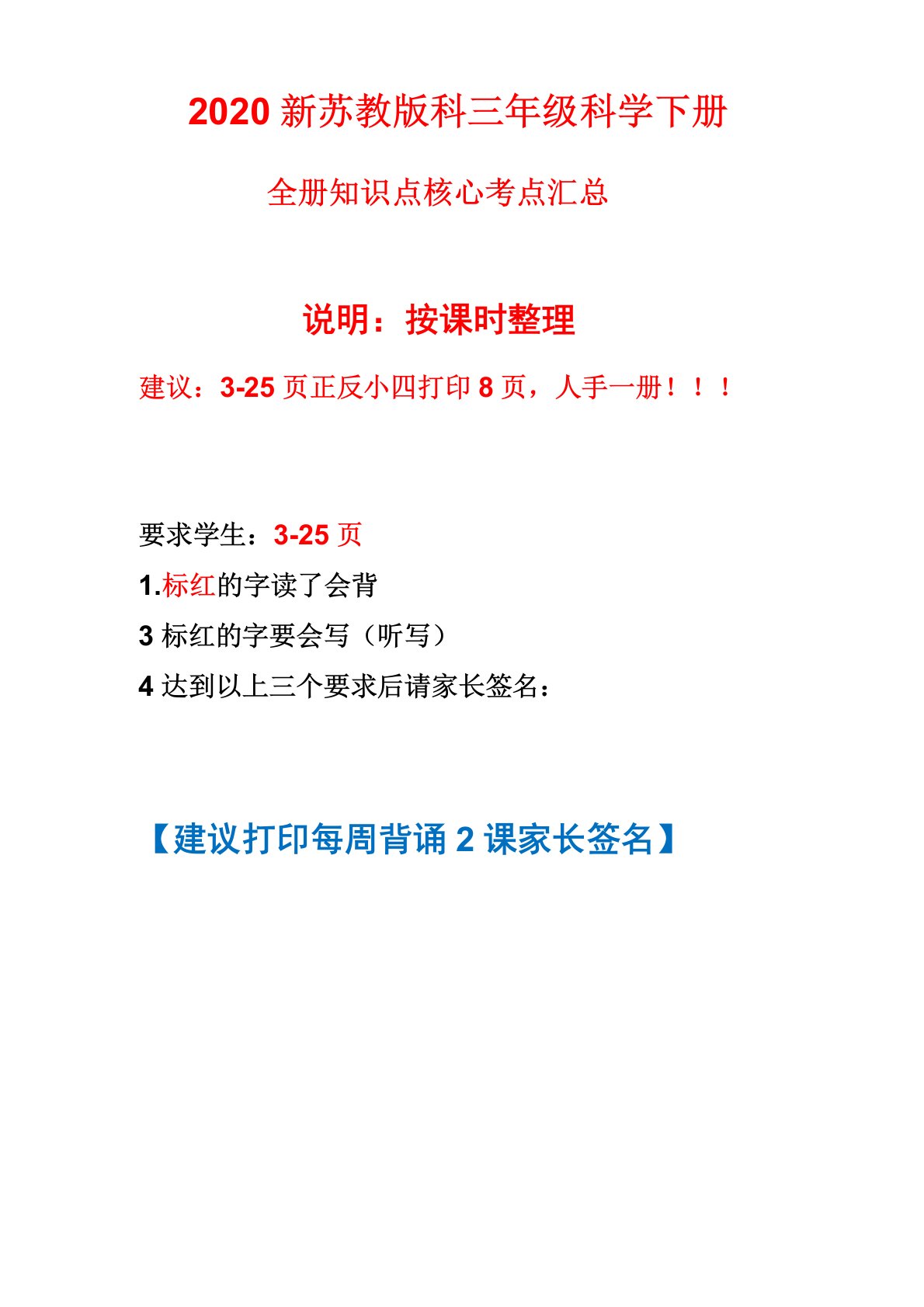 2020 新苏教版科三年级科学下册

全册知识点核心考点汇总

说明：按课时整理

建议：3-25 页正反小四打印 8 页，人手一册！！！

要求学生：3-25 页

1.标红的字读了会背

3 标红的字要会写（听写）

4 达到以上三个要求后请家长签名：

【建议打印每周背诵 2 课家长签名】